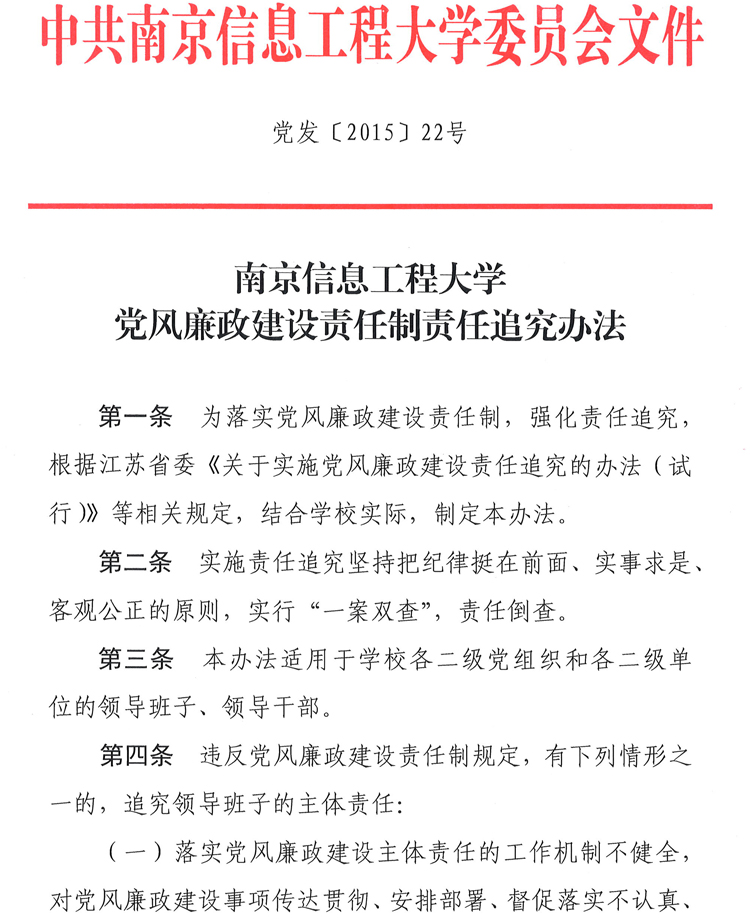 中共南京信息工程大学委员会文件

党发〔2015〕22号

南京信息工程大学
党风廉政建设责任制责任追究办法

第一条　为落实党风廉政建设责任制，强化责任追究，根据江苏省委《关于实施党风廉政建设责任追究的办法（试行）》等相关规定，结合学校实际，制定本办法。

第二条　实施责任追究坚持把纪律挺在前面、实事求是、客观公正的原则，实行“一案双查”，责任倒查。

第三条　本办法适用于学校各二级党组织和各二级单位的领导班子、领导干部。

第四条　违反党风廉政建设责任制规定，有下列情形之一的，追究领导班子的主体责任：

（一）落实党风廉政建设主体责任的工作机制不健全，对党风廉政建设事项传达贯彻、安排部署、督促落实不认真、